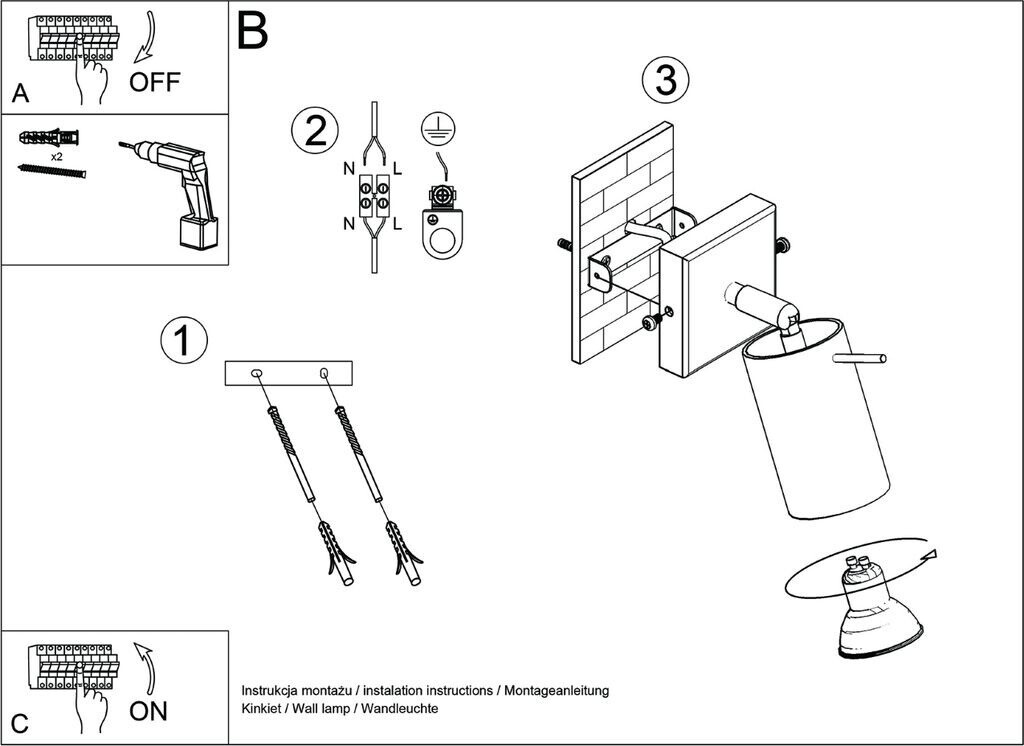 A
OFF
x2
B
2
N
L
N
L
3
1
C
ON
Instrukcja montażu / instalation instructions / Montageanleitung
Kinkiet / Wall lamp / Wandleuchte